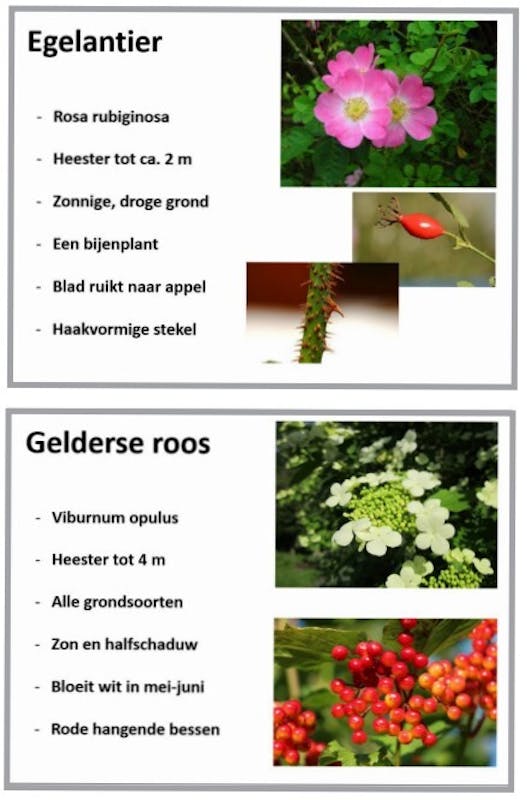 Egelantier

- Rosa rubiginosa
- Heester tot ca. 2 m
- Zonnige, droge grond
- Een bijenplant
- Blad ruikt naar appel
- Haakvormige stekel

Gelderse roos

- Viburnum opulus
- Heester tot 4 m
- Alle grondsoorten
- Zon en halfschaduw
- Bloeit wit in mei-juni
- Rode hangende bessen